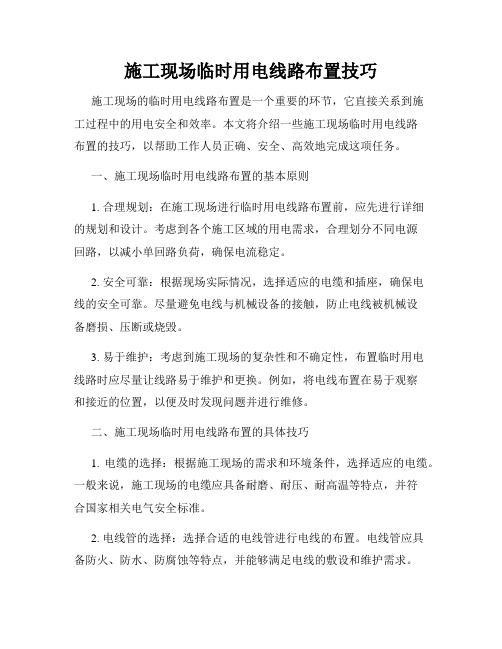 施工现场临时用电线路布置技巧

施工现场的临时用电线路布置是一个重要的环节，它直接关系到施工过程中的用电安全和效率。本文将介绍一些施工现场临时用电线路布置的技巧，以帮助工作人员正确、安全、高效地完成这项任务。

一、施工现场临时用电线路布置的基本原则

1. 合理规划：在施工现场进行临时用电线路布置前，应先进行详细的规划和设计。考虑到各个施工区域的用电需求，合理划分不同电源回路，以减小单回路负荷，确保电流稳定。

2. 安全可靠：根据现场实际情况，选择适应的电缆和插座，确保电线的安全可靠。尽量避免电线与机械设备的接触，防止电线被机械设备磨损、压断或烧毁。

3. 易于维护：考虑到施工现场的复杂性和不确定性，布置临时用电线路时应尽量让线路易于维护和更换。例如，将电线布置在易于观察和接近的位置，以便及时发现问题并进行维修。

二、施工现场临时用电线路布置的具体技巧

1. 电缆的选择：根据施工现场的需求和环境条件，选择适应的电缆。一般来说，施工现场的电缆应具备耐磨、耐压、耐高温等特点，并符合国家相关电气安全标准。

2. 电线管的选择：选择合适的电线管进行电线的布置。电线管应具备防火、防水、防腐蚀等特点，并能够满足电线的敷设和维护需求。